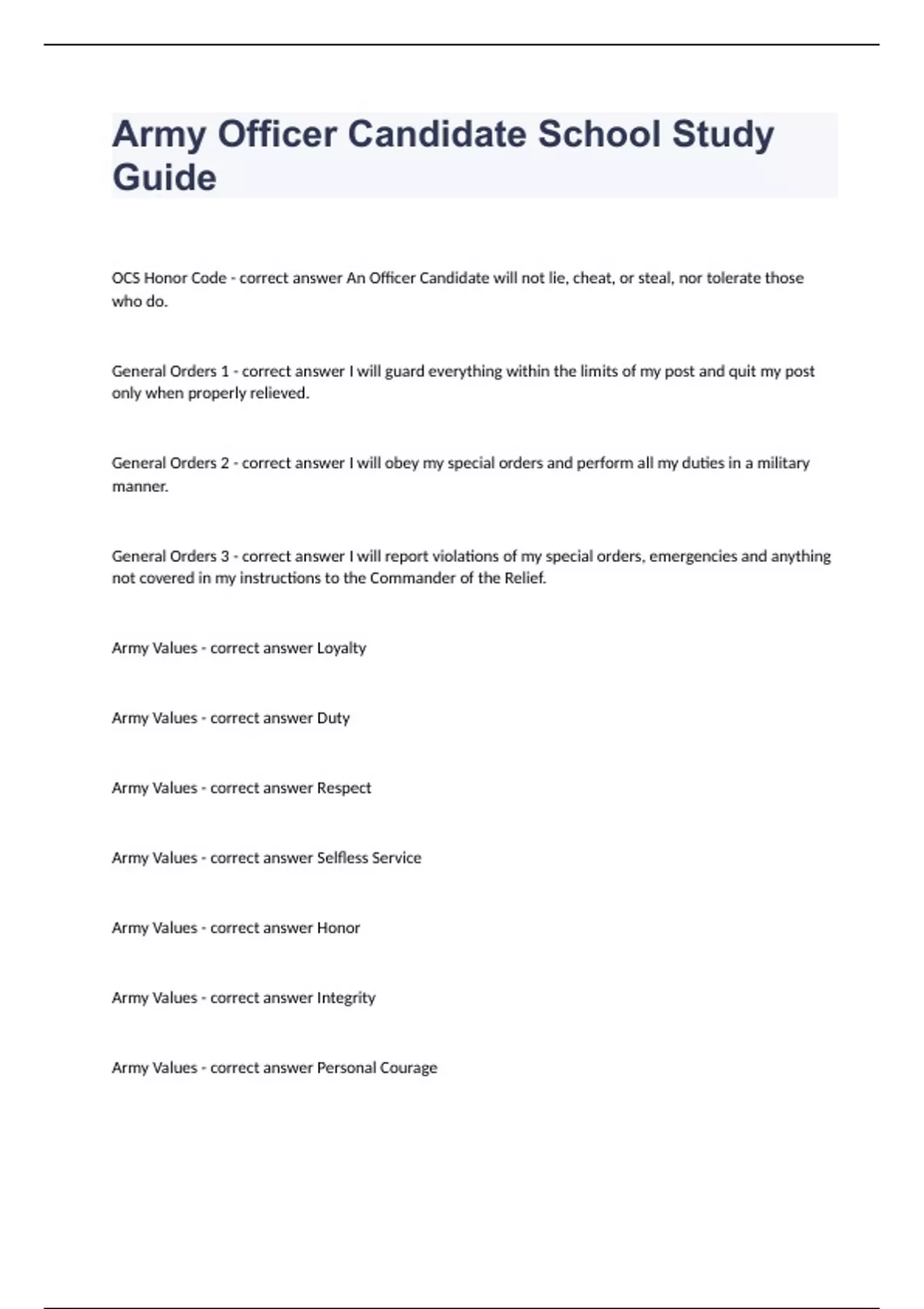 Army Officer Candidate School Study Guide

OCS Honor Code - correct answer An Officer Candidate will not lie, cheat, or steal, nor tolerate those who do.

General Orders 1 - correct answer I will guard everything within the limits of my post and quit my post only when properly relieved.

General Orders 2 - correct answer I will obey my special orders and perform all my duties in a military manner.

General Orders 3 - correct answer I will report violations of my special orders, emergencies and anything not covered in my instructions to the Commander of the Relief.

Army Values - correct answer Loyalty

Army Values - correct answer Duty

Army Values - correct answer Respect

Army Values - correct answer Selfless Service

Army Values - correct answer Honor

Army Values - correct answer Integrity

Army Values - correct answer Personal Courage